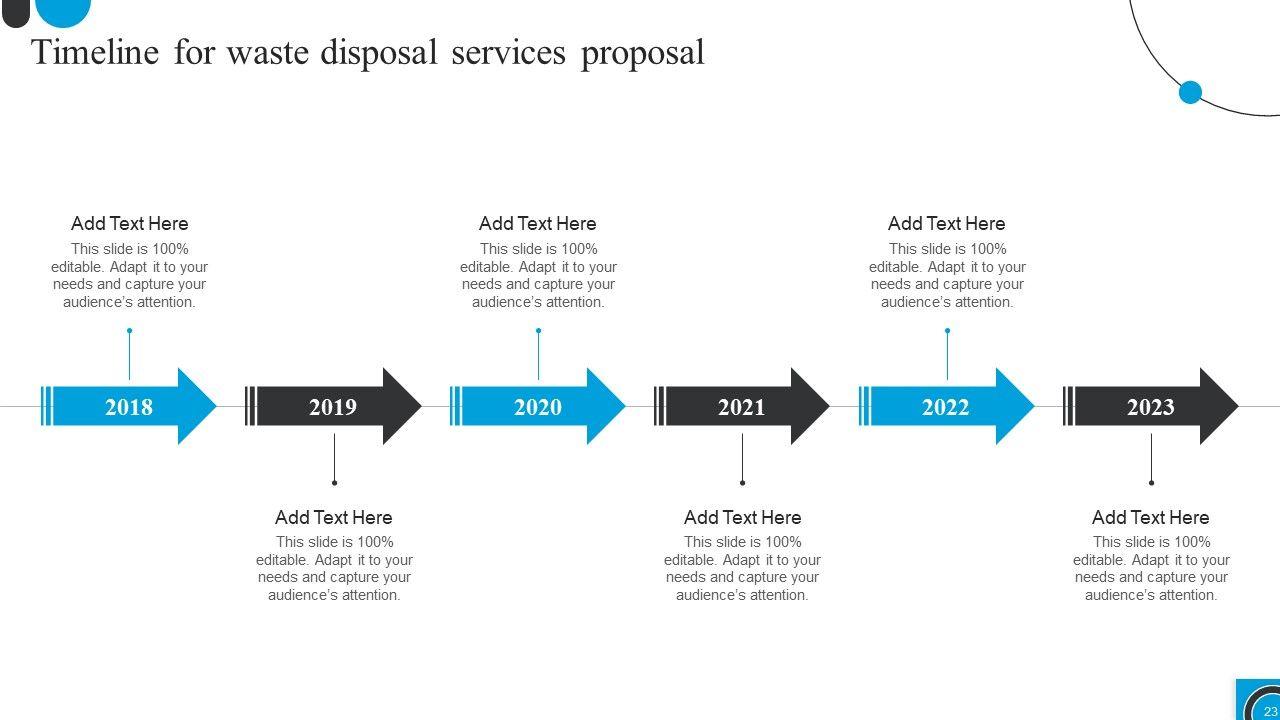 Timeline for waste disposal services proposal

Add Text Here
This slide is 100% editable. Adapt it to your needs and capture your audience's attention.

Add Text Here
This slide is 100% editable. Adapt it to your needs and capture your audience's attention.

Add Text Here
This slide is 100% editable. Adapt it to your needs and capture your audience's attention.

2018

2019

2020

2021

2022

2023

Add Text Here
This slide is 100% editable. Adapt it to your needs and capture your audience's attention.

Add Text Here
This slide is 100% editable. Adapt it to your needs and capture your audience's attention.

Add Text Here
This slide is 100% editable. Adapt it to your needs and capture your audience's attention.

23